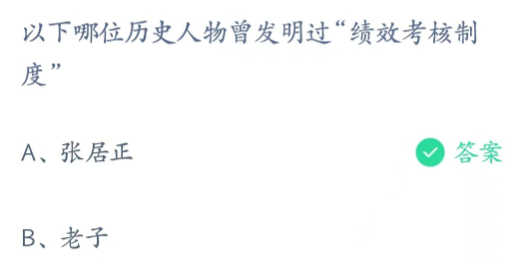 以下哪位历史人物曾发明过“绩效考核制度”

A、张居正

答案

B、老子